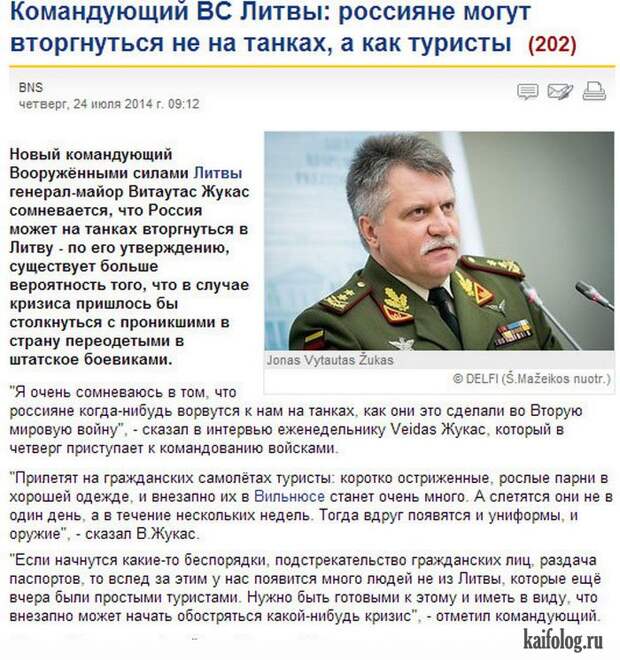 Командующий ВС Литвы: россияне могут вторгнуться не на танках, а как туристы (202)

BNS
четверг, 24 июля 2014 г. 09:12

Новый командующий Вооружёнными силами Литвы генерал-майор Витаутас Жукас сомневается, что Россия может на танках вторгнуться в Литву - по его утверждению, существует больше вероятность того, что в случае кризиса пришлось бы столкнуться с проникшими в страну переодетыми в штатское боевиками.

Jonas Vytautas Žukas
© DELFI (Š.Mažeikos nuotr.)

"Я очень сомневаюсь в том, что россияне когда-нибудь ворвутся к нам на танках, как они это сделали во Вторую мировую войну", - сказал в интервью еженедельнику Veidas Жукас, который в четверг приступает к командованию войсками.

"Прилетят на гражданских самолётах туристы: коротко остриженные, рослые парни в хорошей одежде, и внезапно их в Вильнюсе станет очень много. А слетятся они не в один день, а в течение нескольких недель. Тогда вдруг появятся и униформы, и оружие", - сказал В.Жукас.

"Если начнутся какие-то беспорядки, подстрекательство гражданских лиц, раздача паспортов, то вслед за этим у нас появится много людей не из Литвы, которые ещё вчера были простыми туристами. Нужно быть готовыми к этому и иметь в виду, что внезапно может начать обостряться какой-нибудь кризис", - отметил командующий.

kaifolog.ru